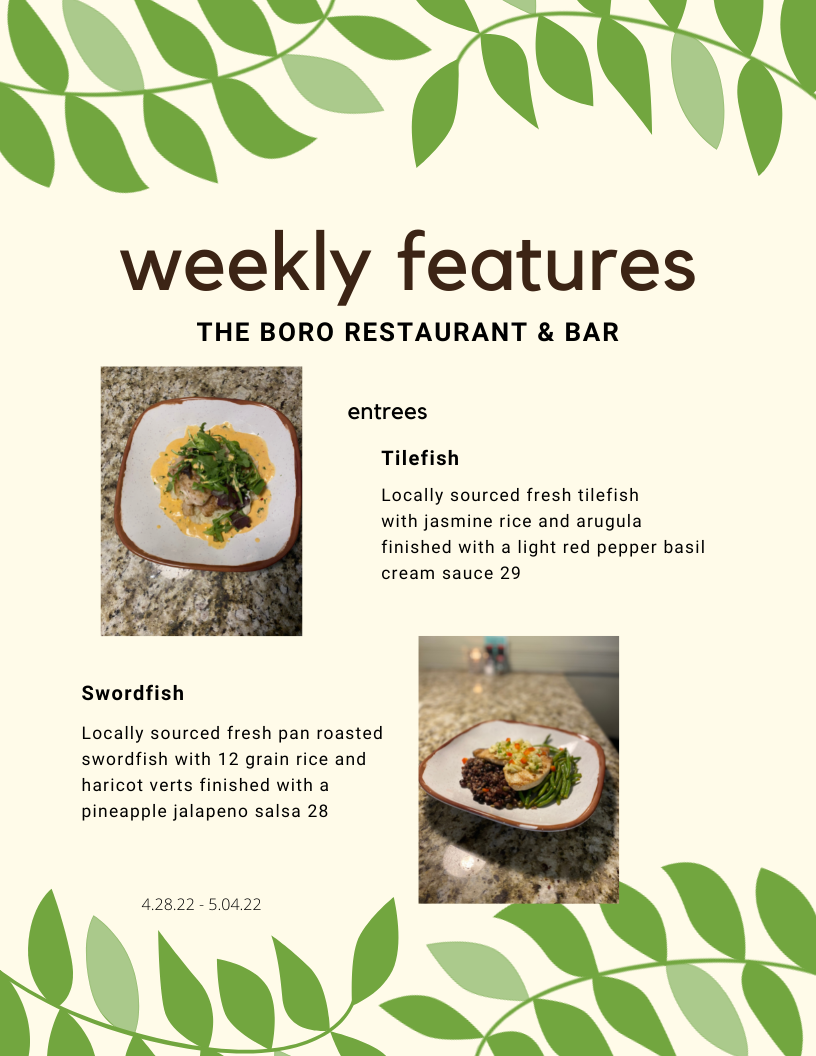 weekly features

THE BORO RESTAURANT & BAR

entrees

Tilefish

Locally sourced fresh tilefish with jasmine rice and arugula finished with a light red pepper basil cream sauce 29

Swordfish

Locally sourced fresh pan roasted swordfish with 12 grain rice and haricot verts finished with a pineapple jalapeno salsa 28

4.28.22 - 5.04.22